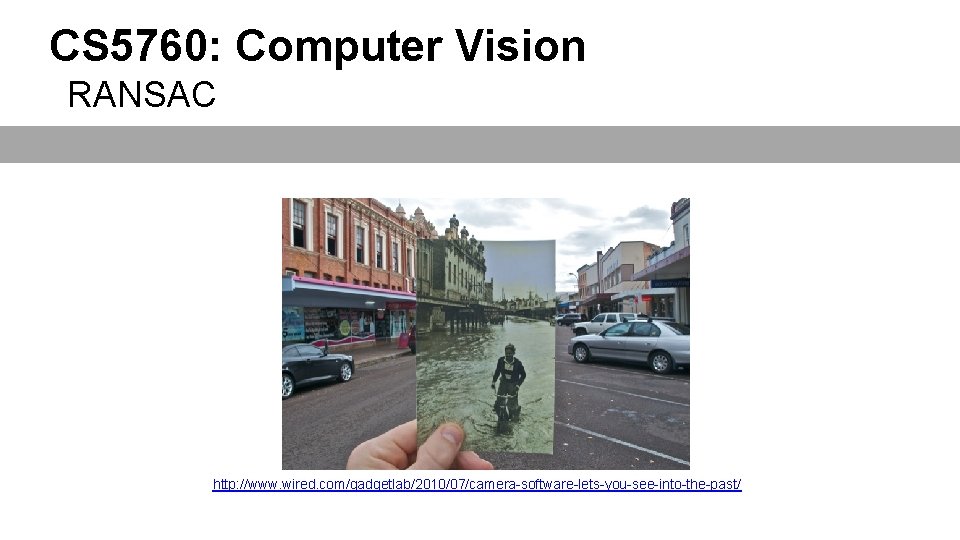 CS5760: Computer Vision
RANSAC

http://www.wired.com/gadgetlab/2010/07/camera-software-lets-you-see-into-the-past/